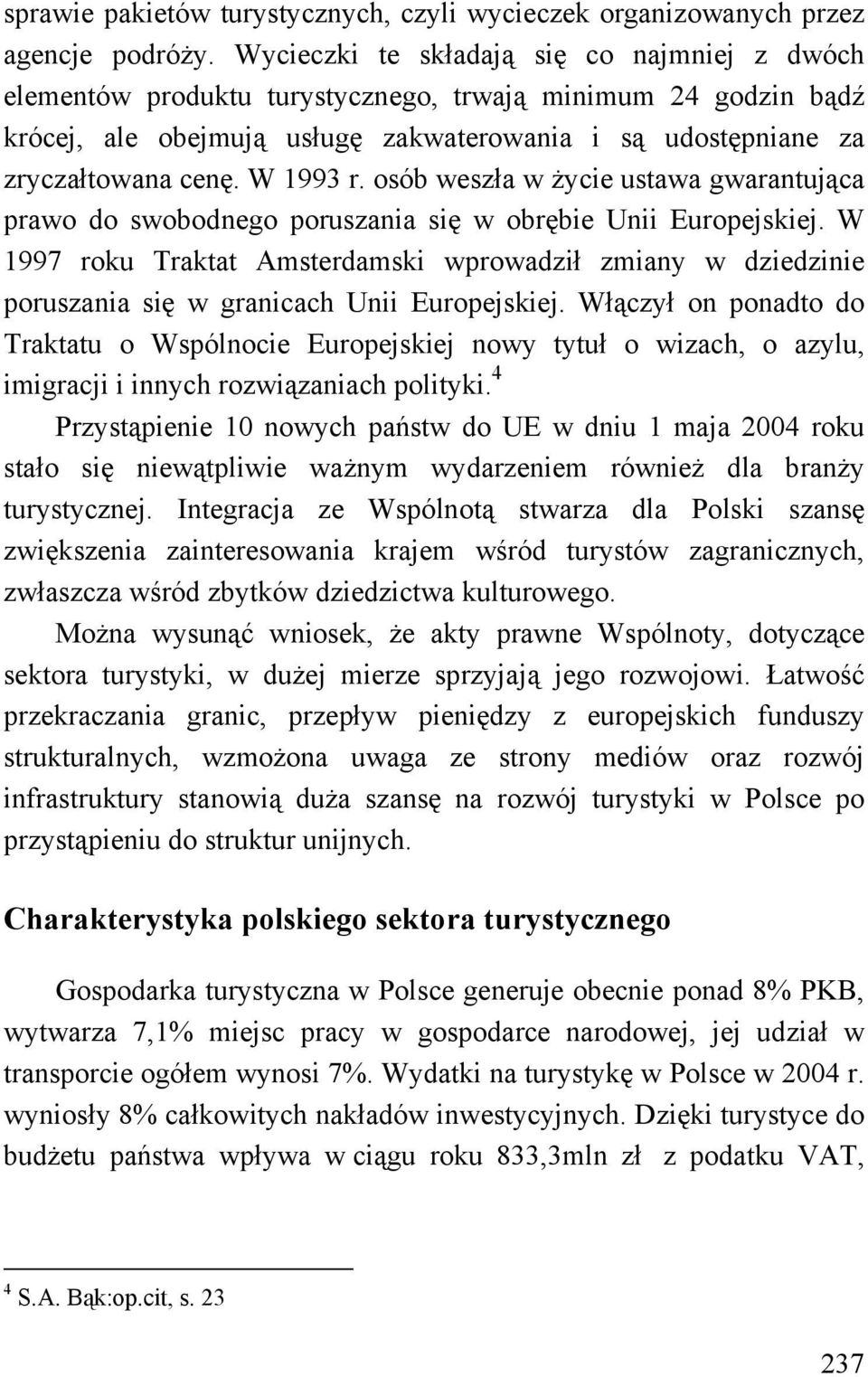 sprawie pakietów turystycznych, czyli wycieczek organizowanych przez agencje podróży. Wycieczki te składają się co najmniej z dwóch elementów produktu turystycznego, trwają minimum 24 godzin bądź krócej, ale obejmują usługę zakwaterowania i są udostępniane za zryczałtowana cenę. W 1993 r. osób weszła w życie ustawa gwarantująca prawo do swobodnego poruszania się w obrębie Unii Europejskiej. W 1997 roku Traktat Amsterdamski wprowadził zmiany w dziedzinie poruszania się w granicach Unii Europejskiej. Włączył on ponadto do Traktatu o Wspólnocie Europejskiej nowy tytuł o wizach, o azylu, imigracji i innych rozwiązaniach polityki.$^4$

Przystąpienie 10 nowych państw do UE w dniu 1 maja 2004 roku stało się niewątpliwie ważnym wydarzeniem również dla branży turystycznej. Integracja ze Wspólnotą stwarza dla Polski szansę zwiększenia zainteresowania krajem wśród turystów zagranicznych, zwłaszcza wśród zbytków dziedzictwa kulturowego.

Można wysunąć wniosek, że akty prawne Wspólnoty, dotyczące sektora turystyki, w dużej mierze sprzyjają jego rozwojowi. Łatwość przekraczania granic, przepływ pieniędzy z europejskich funduszy strukturalnych, wzmożona uwaga ze strony mediów oraz rozwój infrastruktury stanowią duża szansę na rozwój turystyki w Polsce po przystąpieniu do struktur unijnych.

Charakterystyka polskiego sektora turystycznego

Gospodarka turystyczna w Polsce generuje obecnie ponad 8% PKB, wytwarza 7,1% miejsc pracy w gospodarce narodowej, jej udział w transporcie ogółem wynosi 7%. Wydatki na turystykę w Polsce w 2004 r. wyniosły 8% całkowitych nakładów inwestycyjnych. Dzięki turystyce do budżetu państwa wpływa w ciągu roku 833,3mln zł z podatku VAT,

$^4$ S.A. Bąk:op.cit, s. 23

237